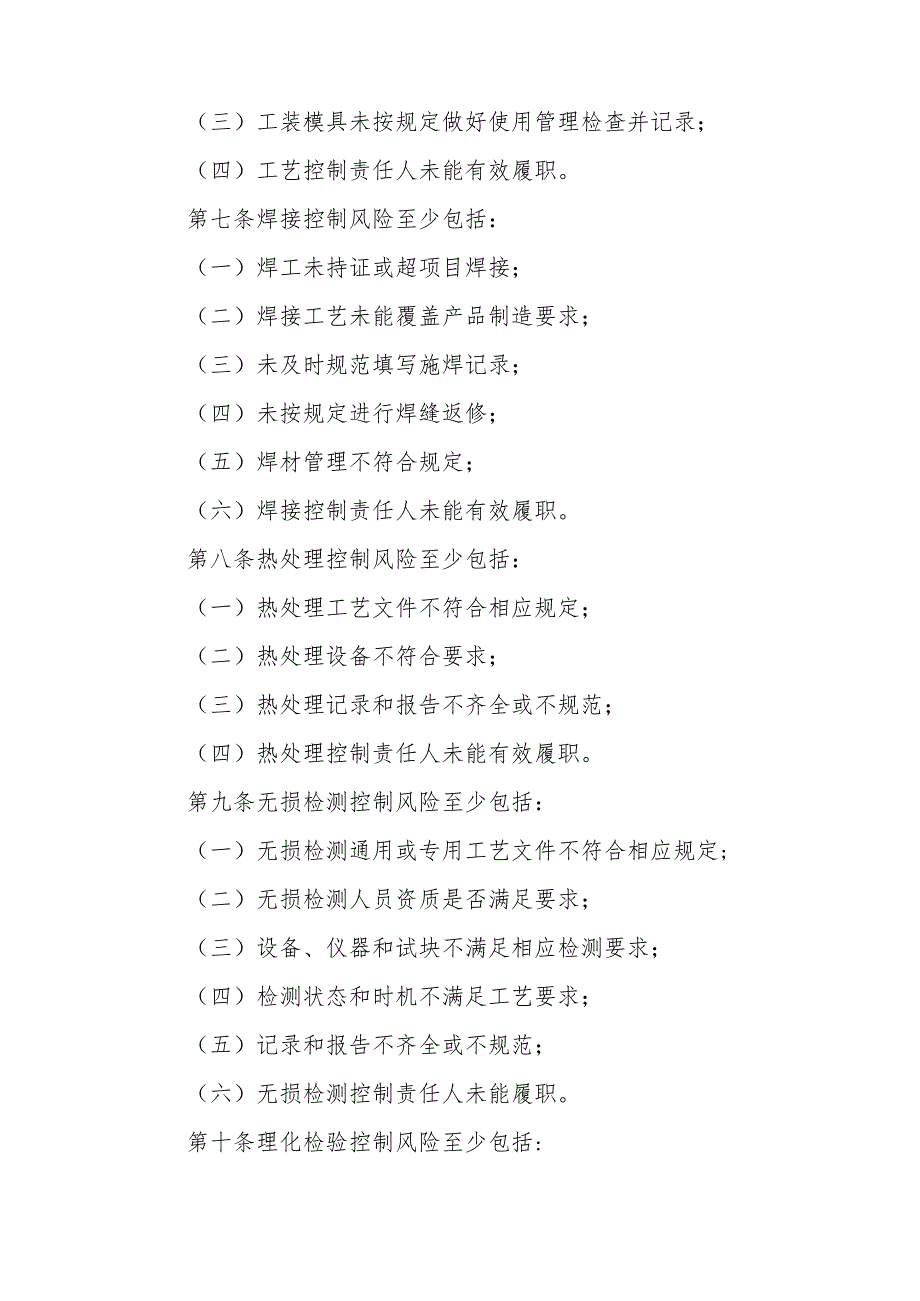 （三）工装模具未按规定做好使用管理检查并记录；

（四）工艺控制责任人未能有效履职。

第七条焊接控制风险至少包括：

（一）焊工未持证或超项目焊接；

（二）焊接工艺未能覆盖产品制造要求；

（三）未及时规范填写施焊记录；

（四）未按规定进行焊缝返修；

（五）焊材管理不符合规定；

（六）焊接控制责任人未能有效履职。

第八条热处理控制风险至少包括：

（一）热处理工艺文件不符合相应规定；

（二）热处理设备不符合要求；

（三）热处理记录和报告不齐全或不规范；

（四）热处理控制责任人未能有效履职。

第九条无损检测控制风险至少包括：

（一）无损检测通用或专用工艺文件不符合相应规定；

（二）无损检测人员资质是否满足要求；

（三）设备、仪器和试块不满足相应检测要求；

（四）检测状态和时机不满足工艺要求；

（五）记录和报告不齐全或不规范；

（六）无损检测控制责任人未能履职。

第十条理化检验控制风险至少包括：